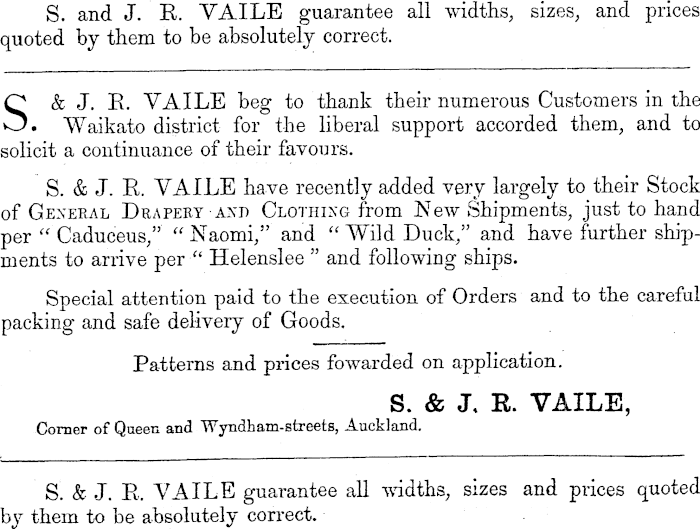 S. and J. R. VAILE guarantee all widths, sizes, and prices quoted by them to be absolutely correct.

S. & J. R. VAILE beg to thank their numerous Customers in the Waikato district for the liberal support accorded them, and to solicit a continuance of their favours.

S. & J. R. VAILE have recently added very largely to their Stock of General Drapery and Clothing from New Shipments, just to hand per "Caduceus," "Naomi," and "Wild Duck," and have further shipments to arrive per "Helenslee" and following ships.

Special attention paid to the execution of Orders and to the careful packing and safe delivery of Goods.

Patterns and prices fowarded on application.

S. & J. R. VAILE,

Corner of Queen and Wyndham-streets, Auckland.

S. & J. R. VAILE guarantee all widths, sizes and prices quoted by them to be absolutely correct.